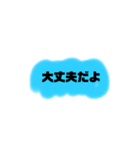 大丈夫だよ